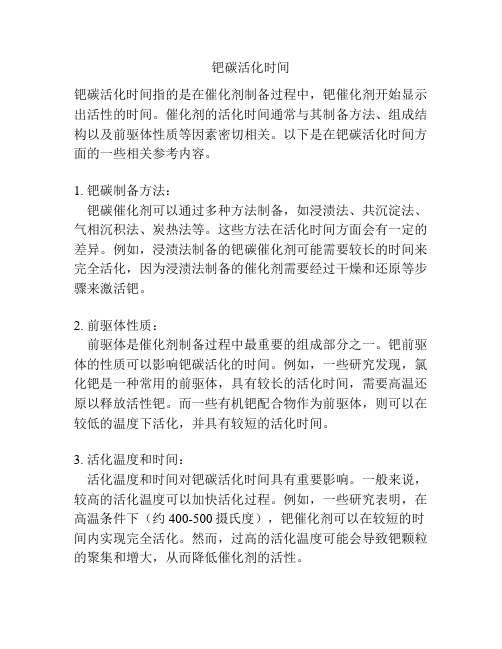 钯碳活化时间

钯碳活化时间指的是在催化剂制备过程中，钯催化剂开始显示出活性的时间。催化剂的活化时间通常与其制备方法、组成结构以及前驱体性质等因素密切相关。以下是在钯碳活化时间方面的一些相关参考内容。

1. 钯碳制备方法：
钯碳催化剂可以通过多种方法制备，如浸渍法、共沉淀法、气相沉积法、炭热法等。这些方法在活化时间方面会有一定的差异。例如，浸渍法制备的钯碳催化剂可能需要较长的时间来完全活化，因为浸渍法制备的催化剂需要经过干燥和还原等步骤来激活钯。

2. 前驱体性质：
前驱体是催化剂制备过程中最重要的组成部分之一。钯前驱体的性质可以影响钯碳活化的时间。例如，一些研究发现，氯化钯是一种常用的前驱体，具有较长的活化时间，需要高温还原以释放活性钯。而一些有机钯配合物作为前驱体，则可以在较低的温度下活化，并具有较短的活化时间。

3. 活化温度和时间：
活化温度和时间对钯碳活化时间具有重要影响。一般来说，较高的活化温度可以加快活化过程。例如，一些研究表明，在高温条件下（约 400-500 摄氏度），钯催化剂可以在较短的时间内实现完全活化。然而，过高的活化温度可能会导致钯颗粒的聚集和增大，从而降低催化剂的活性。